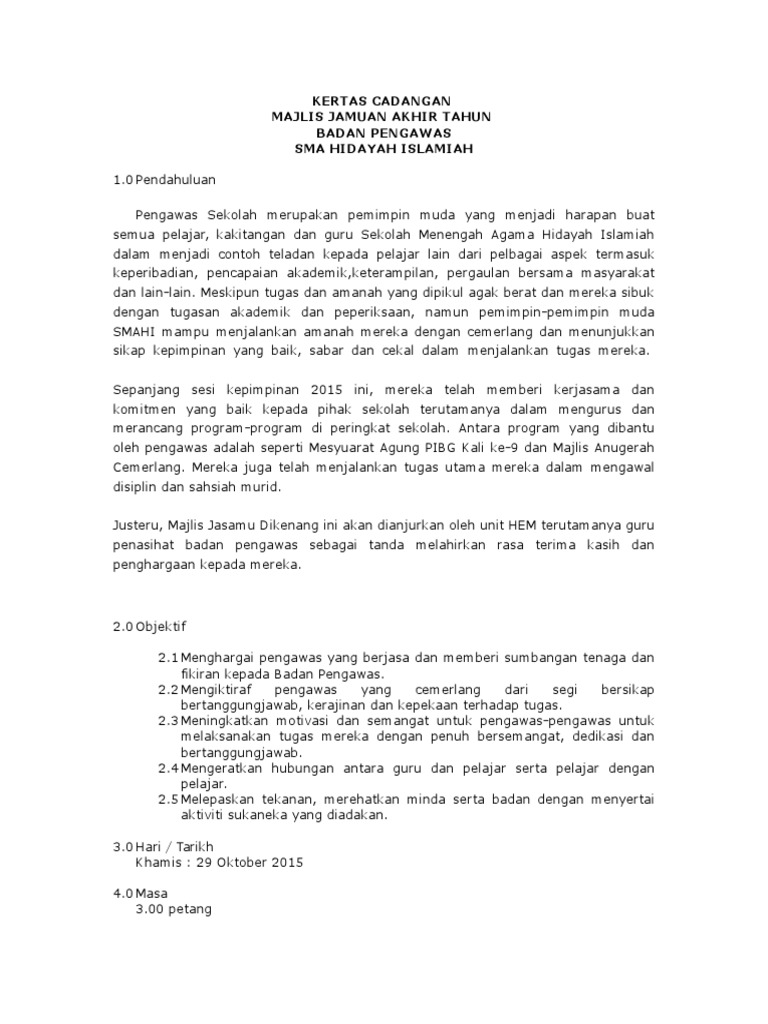 KERTAS CADANGAN
MAJLIS JAMUAN AKHIR TAHUN
BADAN PENGAWAS
SMA HIDAYAH ISLAMIAH

1.0 Pendahuluan

Pengawas Sekolah merupakan pemimpin muda yang menjadi harapan buat semua pelajar, kakitangan dan guru Sekolah Menengah Agama Hidayah Islamiah dalam menjadi contoh teladan kepada pelajar lain dari pelbagai aspek termasuk keperibadian, pencapaian akademik,keterampilan, pergaulan bersama masyarakat dan lain-lain. Meskipun tugas dan amanah yang dipikul agak berat dan mereka sibuk dengan tugasan akademik dan peperiksaan, namun pemimpin-pemimpin muda SMAHI mampu menjalankan amanah mereka dengan cemerlang dan menunjukkan sikap kepimpinan yang baik, sabar dan cekal dalam menjalankan tugas mereka.

Sepanjang sesi kepimpinan 2015 ini, mereka telah memberi kerjasama dan komitmen yang baik kepada pihak sekolah terutamanya dalam mengurus dan merancang program-program di peringkat sekolah. Antara program yang dibantu oleh pengawas adalah seperti Mesyuarat Agung PIBG Kali ke-9 dan Majlis Anugerah Cemerlang. Mereka juga telah menjalankan tugas utama mereka dalam mengawal disiplin dan sahsiah murid.

Justeru, Majlis Jasamu Dikenang ini akan dianjurkan oleh unit HEM terutamanya guru penasihat badan pengawas sebagai tanda melahirkan rasa terima kasih dan penghargaan kepada mereka.

2.0 Objektif

2.1 Menghargai pengawas yang berjasa dan memberi sumbangan tenaga dan fikiran kepada Badan Pengawas.
2.2 Mengiktiraf pengawas yang cemerlang dari segi bersikap bertanggungjawab, kerajinan dan kepekaan terhadap tugas.
2.3 Meningkatkan motivasi dan semangat untuk pengawas-pengawas untuk melaksanakan tugas mereka dengan penuh bersemangat, dedikasi dan bertanggungjawab.
2.4 Mengeratkan hubungan antara guru dan pelajar serta pelajar dengan pelajar.
2.5 Melepaskan tekanan, merehatkan minda serta badan dengan menyertai aktiviti sukaneka yang diadakan.

3.0 Hari / Tarikh
Khamis : 29 Oktober 2015

4.0 Masa
3.00 petang